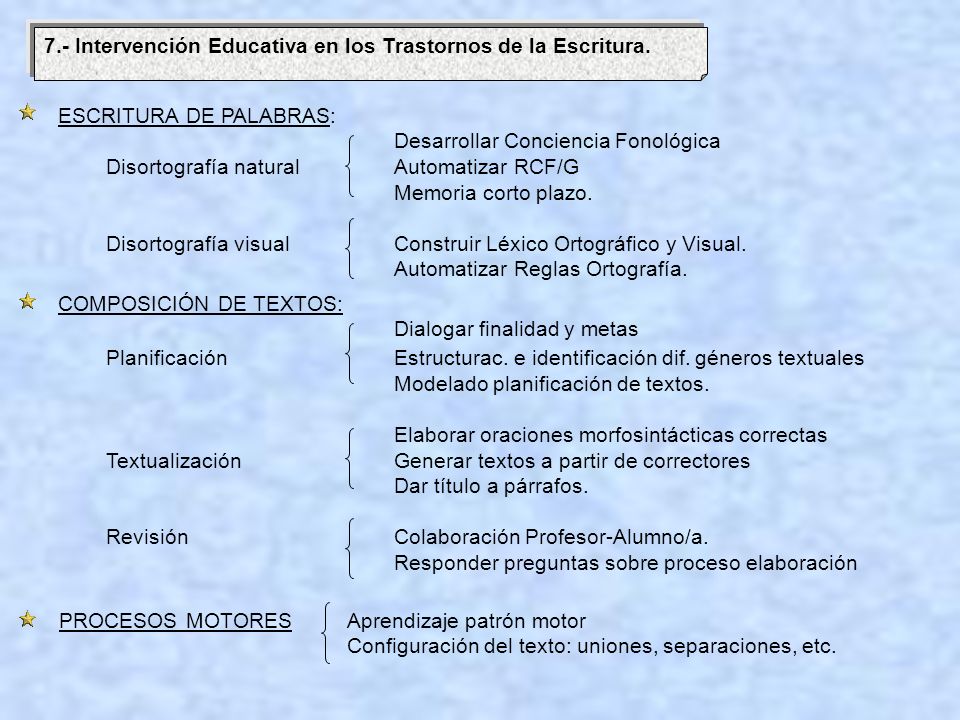 7.- Intervención Educativa en los Trastornos de la Escritura.

ESCRITURA DE PALABRAS:

Disortografía natural
Desarrollar Conciencia Fonológica
Automatizar RCF/G
Memoria corto plazo.

Disortografía visual
Construir Léxico Ortográfico y Visual.
Automatizar Reglas Ortografía.

COMPOSICIÓN DE TEXTOS:

Planificación
Dialogar finalidad y metas
Estructurac. e identificación dif. géneros textuales
Modelado planificación de textos.

Textualización
Elaborar oraciones morfosintácticas correctas
Generar textos a partir de correctores
Dar título a párrafos.

Revisión
Colaboración Profesor-Alumno/a.
Responder preguntas sobre proceso elaboración

PROCESOS MOTORES
Aprendizaje patrón motor
Configuración del texto: uniones, separaciones, etc.